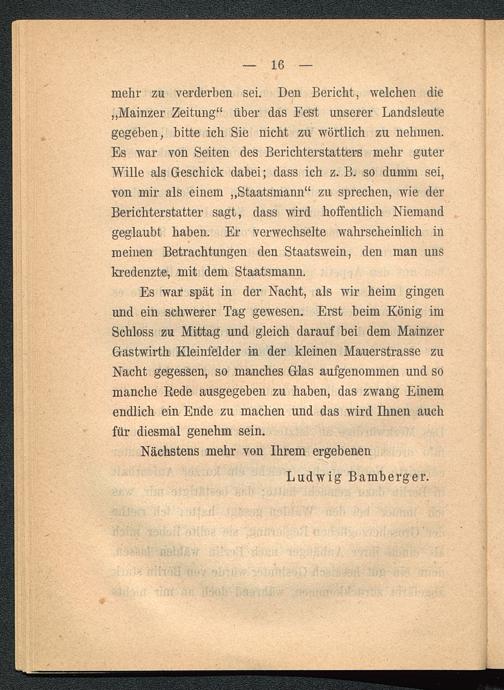 — 16 —

mehr zu verderben sei. Den Bericht, welchen die „Mainzer Zeitung“ über das Fest unserer Landsleute gegeben, bitte ich Sie nicht zu wörtlich zu nehmen. Es war von Seiten des Berichterstatters mehr guter Wille als Geschick dabei; dass ich z. B. so dumm sei, von mir als einem „Staatsmann“ zu sprechen, wie der Berichterstatter sagt, dass wird hoffentlich Niemand geglaubt haben. Er verwechselte wahrscheinlich in meinen Betrachtungen den Staatswein, den man uns kredenzte, mit dem Staatsmann.

Es war spät in der Nacht, als wir heim gingen und ein schwerer Tag gewesen. Erst beim König im Schloss zu Mittag und gleich darauf bei dem Mainzer Gastwirth Kleinfelder in der kleinen Mauerstrasse zu Nacht gegessen, so manches Glas aufgenommen und so manche Rede ausgegeben zu haben, das zwang Einem endlich ein Ende zu machen und das wird Ihnen auch für diesmal genehm sein.

Nächstens mehr von Ihrem ergebenen

Ludwig Bamberger.